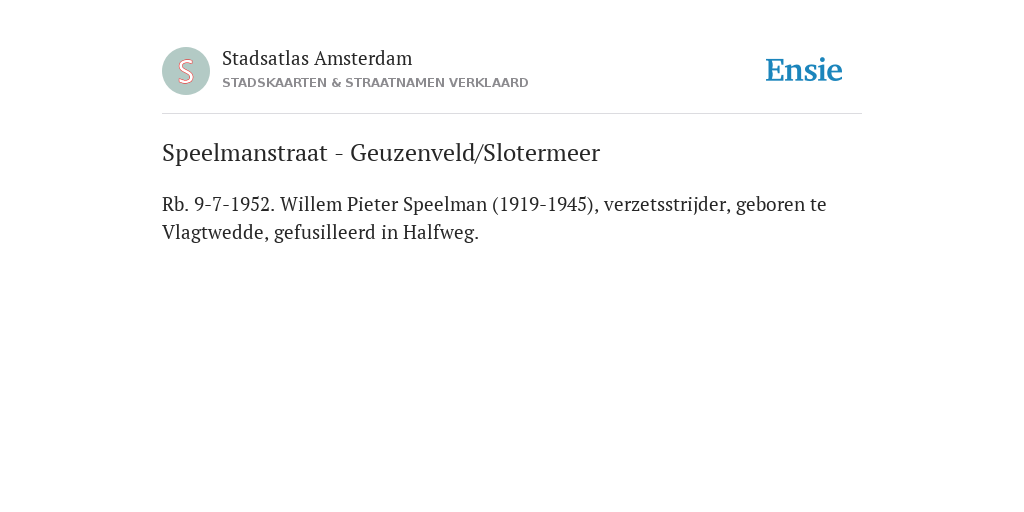 S

Stadsatlas Amsterdam

STADSKAARTEN & STRAATNAMEN VERKLAARD

Ensie

Speelmanstraat - Geuzenveld/Slotermeer

Rb. 9-7-1952. Willem Pieter Speelman (1919-1945), verzetsstrijder, geboren te Vlagtwedde, gefusilleerd in Halfweg.